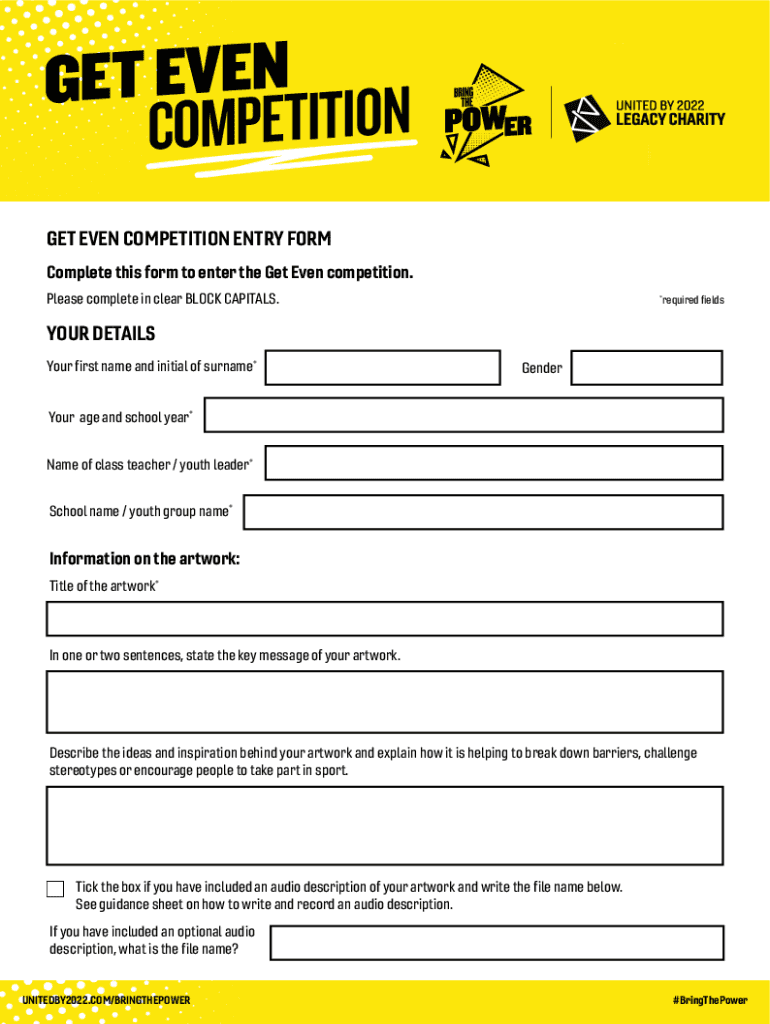 GET EVEN COMPETITION

BRING THE POWER

UNITED BY 2022 LEGACY CHARITY

GET EVEN COMPETITION ENTRY FORM

Complete this form to enter the Get Even competition.

Please complete in clear BLOCK CAPITALS.

*required fields

YOUR DETAILS

Your first name and initial of surname*

Gender

Your age and school year*

Name of class teacher / youth leader*

School name / youth group name*

Information on the artwork:

Title of the artwork*

In one or two sentences, state the key message of your artwork.

Describe the ideas and inspiration behind your artwork and explain how it is helping to break down barriers, challenge stereotypes or encourage people to take part in sport.

Tick the box if you have included an audio description of your artwork and write the file name below. See guidance sheet on how to write and record an audio description.

If you have included an optional audio description, what is the file name?

UNITEDBY2022.COM/BRINGTHEPOWER

#BringThePower